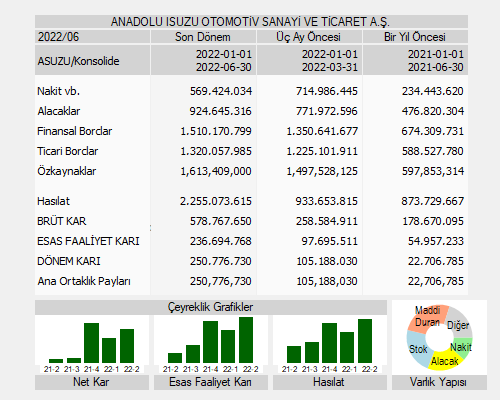 ANADOLU ISUZU OTOMOTİV SANAYİ VE TİCARET A.Ş.

| 2022/06 | Son Dönem | Üç Ay Öncesi | Bir Yıl Öncesi |
|---|---|---|---|
| ASUZU/Konsolide | 2022-01-01 2022-06-30 | 2022-01-01 2022-03-31 | 2021-01-01 2021-06-30 |
| Nakit vb. | 569.424.034 | 714.986.445 | 234.443.620 |
| Alacaklar | 924.645.316 | 771.972.596 | 476.820.304 |
| Finansal Borclar | 1.510.170.799 | 1.350.641.677 | 674.309.731 |
| Ticari Borclar | 1.320.057.985 | 1.225.101.911 | 588.527.780 |
| Özkaynaklar | 1,613,409,000 | 1,497,528,125 | 597,853,314 |
| Hasılat | 2.255.073.615 | 933.653.815 | 873.729.667 |
| BRÜT KAR | 578.767.650 | 258.584.911 | 178.670.095 |
| ESAS FAALİYET KARI | 236.694.768 | 97.695.511 | 54.957.233 |
| DÖNEM KARI | 250.776.730 | 105.188.030 | 22.706.785 |
| Ana Ortaklık Payları | 250,776,730 | 105,188,030 | 22,706,785 |

Çeyreklik Grafikler

21-2 21-3 21-4 22-1 22-2
Net Kar

21-2 21-3 21-4 22-1 22-2
Esas Faaliyet Karı

21-2 21-3 21-4 22-1 22-2
Hasılat

Maddi Duran
Diğer
Nakit
Alacak
Stok
Varlık Yapısı